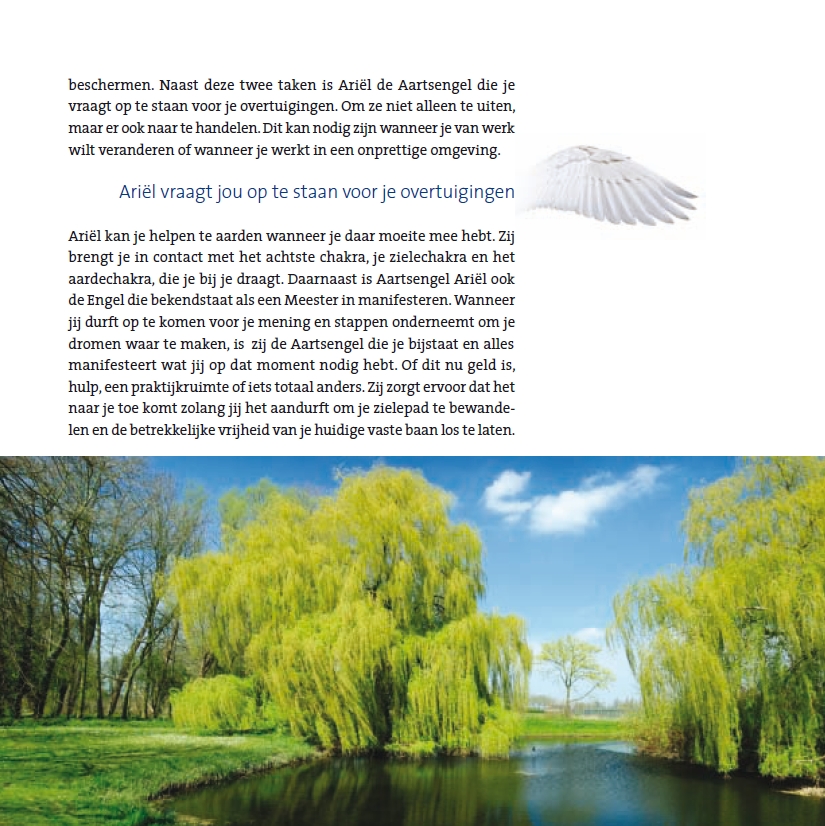 beschermen. Naast deze twee taken is Ariël de Aartsengel die je vraagt op te staan voor je overtuigingen. Om ze niet alleen te uiten, maar er ook naar te handelen. Dit kan nodig zijn wanneer je van werk wilt veranderen of wanneer je werkt in een onprettige omgeving.

Ariël vraagt jou op te staan voor je overtuigingen

Ariël kan je helpen te aarden wanneer je daar moeite mee hebt. Zij brengt je in contact met het achtste chakra, je zielechakra en het aardechakra, die je bij je draagt. Daarnaast is Aartsengel Ariël ook de Engel die bekendstaat als een Meester in manifesteren. Wanneer jij durft op te komen voor je mening en stappen onderneemt om je dromen waar te maken, is zij de Aartsengel die je bijstaat en alles manifesteert wat jij op dat moment nodig hebt. Of dit nu geld is, hulp, een praktijkruimte of iets totaal anders. Zij zorgt ervoor dat het naar je toe komt zolang jij het aandurft om je zielepad te bewandelen en de betrekkelijke vrijheid van je huidige vaste baan los te laten.